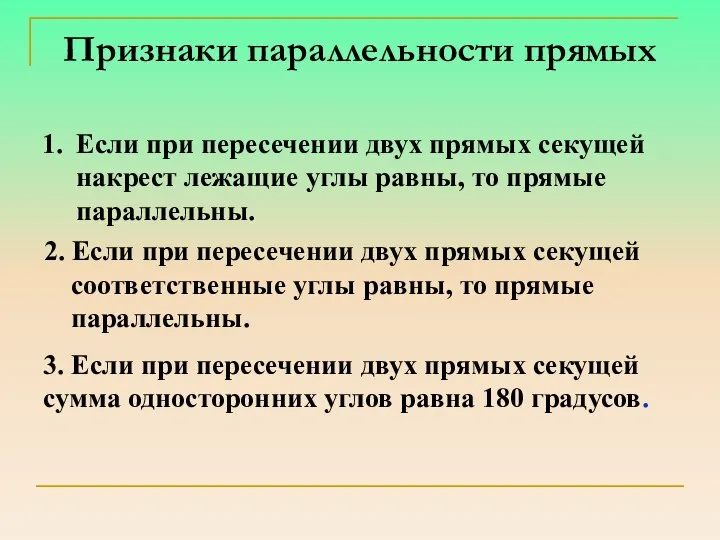 Признаки параллельности прямых

1. Если при пересечении двух прямых секущей накрест лежащие углы равны, то прямые параллельны.

2. Если при пересечении двух прямых секущей соответственные углы равны, то прямые параллельны.

3. Если при пересечении двух прямых секущей сумма односторонних углов равна 180 градусов.